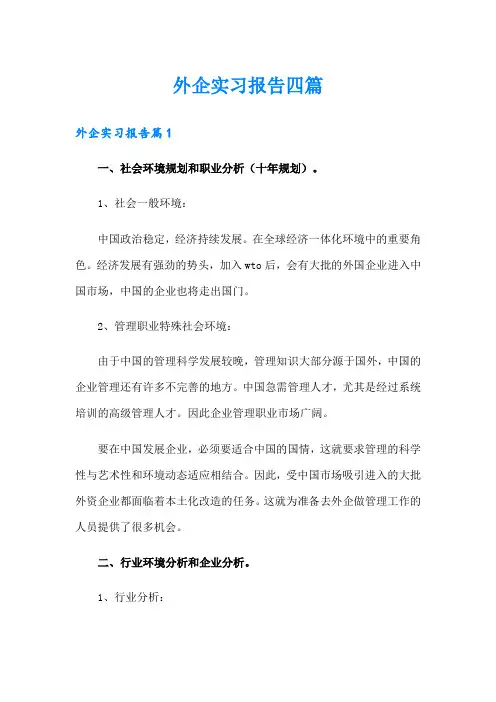 外企实习报告四篇

外企实习报告篇1

一、社会环境规划和职业分析（十年规划）。

1、社会一般环境：

中国政治稳定，经济持续发展。在全球经济一体化环境中的重要角色。经济发展有强劲的势头，加入wto后，会有大批的外国企业进入中国市场，中国的企业也将走出国门。

2、管理职业特殊社会环境：

由于中国的管理科学发展较晚，管理知识大部分源于国外，中国的企业管理还有许多不完善的地方。中国急需管理人才，尤其是经过系统培训的高级管理人才。因此企业管理职业市场广阔。

要在中国发展企业，必须要适合中国的国情，这就要求管理的科学性与艺术性和环境动态适应相结合。因此，受中国市场吸引进入的大批外资企业都面临着本土化改造的任务。这就为准备去外企做管理工作的人员提供了很多机会。

二、行业环境分析和企业分析。

1、行业分析：